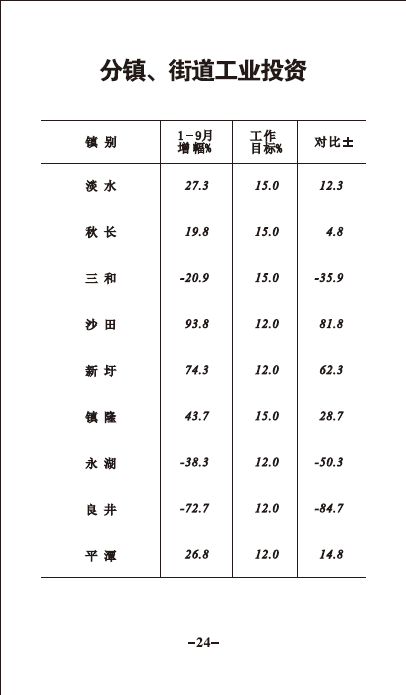 分镇、街道工业投资

| 镇 别 | 1－9月 增幅% | 工作 目标% | 对比± |
|---|---|---|---|
| 淡 水 | 27.3 | 15.0 | 12.3 |
| 秋 长 | 19.8 | 15.0 | 4.8 |
| 三 和 | -20.9 | 15.0 | -35.9 |
| 沙 田 | 93.8 | 12.0 | 81.8 |
| 新 圩 | 74.3 | 12.0 | 62.3 |
| 镇 隆 | 43.7 | 15.0 | 28.7 |
| 永 湖 | -38.3 | 12.0 | -50.3 |
| 良 井 | -72.7 | 12.0 | -84.7 |
| 平 潭 | 26.8 | 12.0 | 14.8 |

–24–